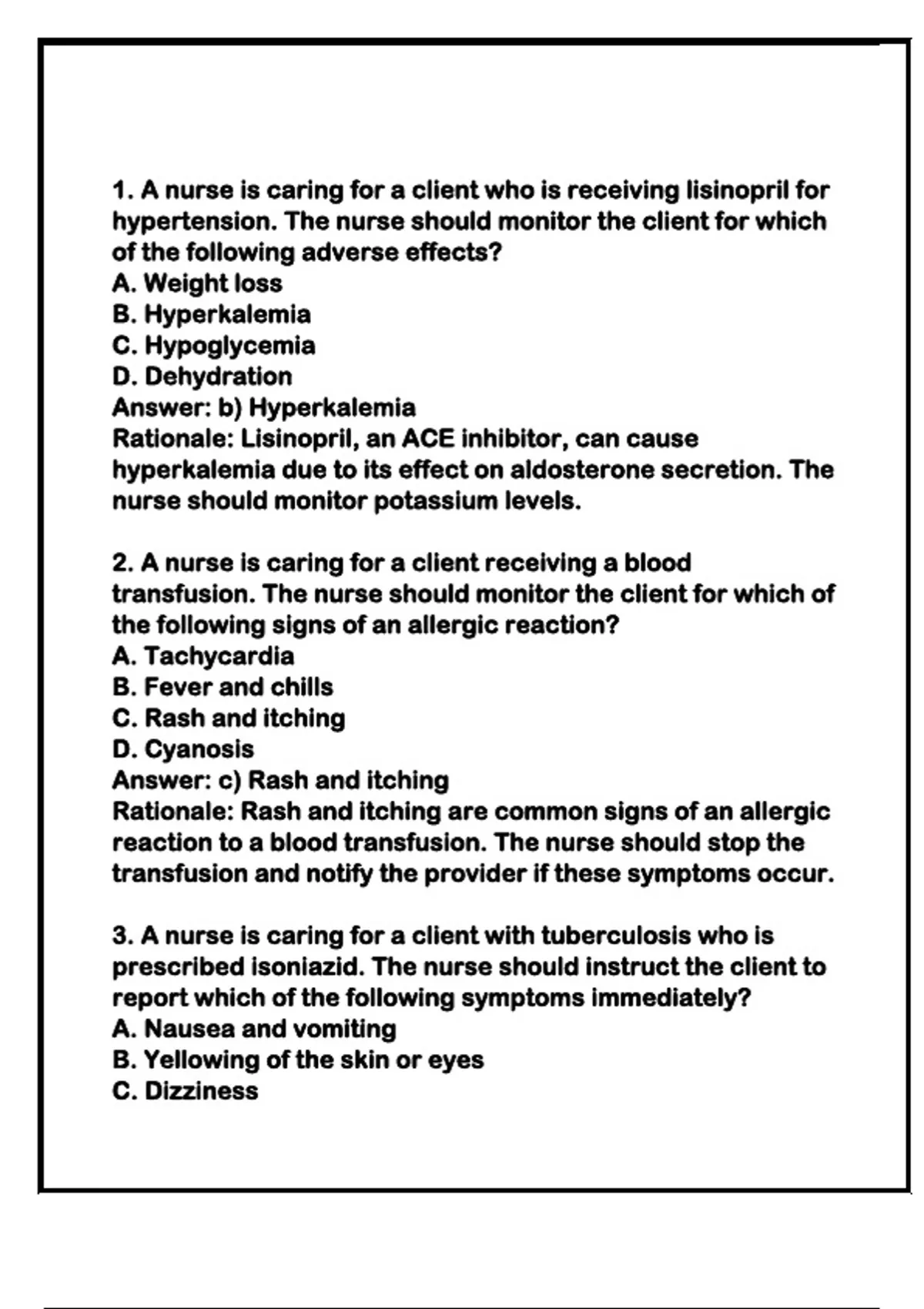 1. A nurse is caring for a client who is receiving lisinopril for hypertension. The nurse should monitor the client for which of the following adverse effects?
A. Weight loss
B. Hyperkalemia
C. Hypoglycemia
D. Dehydration
Answer: b) Hyperkalemia
Rationale: Lisinopril, an ACE inhibitor, can cause hyperkalemia due to its effect on aldosterone secretion. The nurse should monitor potassium levels.

2. A nurse is caring for a client receiving a blood transfusion. The nurse should monitor the client for which of the following signs of an allergic reaction?
A. Tachycardia
B. Fever and chills
C. Rash and itching
D. Cyanosis
Answer: c) Rash and itching
Rationale: Rash and itching are common signs of an allergic reaction to a blood transfusion. The nurse should stop the transfusion and notify the provider if these symptoms occur.

3. A nurse is caring for a client with tuberculosis who is prescribed isoniazid. The nurse should instruct the client to report which of the following symptoms immediately?
A. Nausea and vomiting
B. Yellowing of the skin or eyes
C. Dizziness